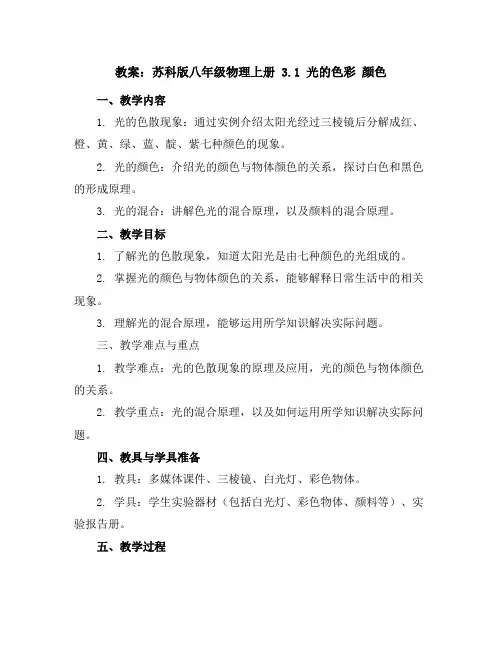 教案：苏科版八年级物理上册 3.1 光的色彩 颜色

一、教学内容

1. 光的色散现象：通过实例介绍太阳光经过三棱镜后分解成红、橙、黄、绿、蓝、靛、紫七种颜色的现象。

2. 光的颜色：介绍光的颜色与物体颜色的关系，探讨白色和黑色的形成原理。

3. 光的混合：讲解色光的混合原理，以及颜料的混合原理。

二、教学目标

1. 了解光的色散现象，知道太阳光是由七种颜色的光组成的。

2. 掌握光的颜色与物体颜色的关系，能够解释日常生活中的相关现象。

3. 理解光的混合原理，能够运用所学知识解决实际问题。

三、教学难点与重点

1. 教学难点：光的色散现象的原理及应用，光的颜色与物体颜色的关系。

2. 教学重点：光的混合原理，以及如何运用所学知识解决实际问题。

四、教具与学具准备

1. 教具：多媒体课件、三棱镜、白光灯、彩色物体。

2. 学具：学生实验器材（包括白光灯、彩色物体、颜料等）、实验报告册。

五、教学过程